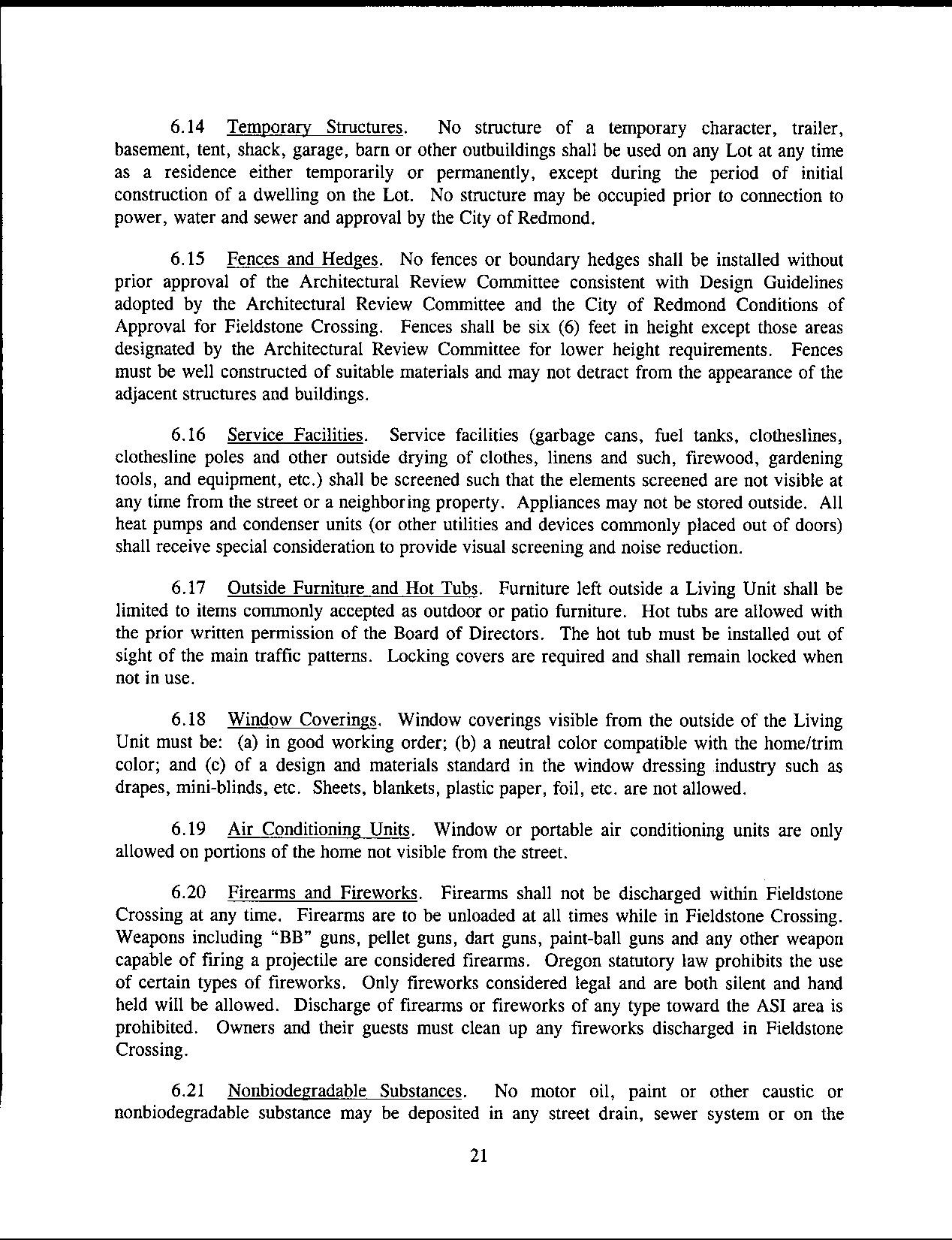 6.14 Temporary Structures. No structure of a temporary character, trailer, basement, tent, shack, garage, barn or other outbuildings shall be used on any Lot at any time as a residence either temporarily or permanently, except during the period of initial construction of a dwelling on the Lot. No structure may be occupied prior to connection to power, water and sewer and approval by the City of Redmond.

6.15 Fences and Hedges. No fences or boundary hedges shall be installed without prior approval of the Architectural Review Committee consistent with Design Guidelines adopted by the Architectural Review Committee and the City of Redmond Conditions of Approval for Fieldstone Crossing. Fences shall be six (6) feet in height except those areas designated by the Architectural Review Committee for lower height requirements. Fences must be well constructed of suitable materials and may not detract from the appearance of the adjacent structures and buildings.

6.16 Service Facilities. Service facilities (garbage cans, fuel tanks, clotheslines, clothesline poles and other outside drying of clothes, linens and such, firewood, gardening tools, and equipment, etc.) shall be screened such that the elements screened are not visible at any time from the street or a neighboring property. Appliances may not be stored outside. All heat pumps and condenser units (or other utilities and devices commonly placed out of doors) shall receive special consideration to provide visual screening and noise reduction.

6.17 Outside Furniture and Hot Tubs. Furniture left outside a Living Unit shall be limited to items commonly accepted as outdoor or patio furniture. Hot tubs are allowed with the prior written permission of the Board of Directors. The hot tub must be installed out of sight of the main traffic patterns. Locking covers are required and shall remain locked when not in use.

6.18 Window Coverings. Window coverings visible from the outside of the Living Unit must be: (a) in good working order; (b) a neutral color compatible with the home/trim color; and (c) of a design and materials standard in the window dressing industry such as drapes, mini-blinds, etc. Sheets, blankets, plastic paper, foil, etc. are not allowed.

6.19 Air Conditioning Units. Window or portable air conditioning units are only allowed on portions of the home not visible from the street.

6.20 Firearms and Fireworks. Firearms shall not be discharged within Fieldstone Crossing at any time. Firearms are to be unloaded at all times while in Fieldstone Crossing. Weapons including "BB" guns, pellet guns, dart guns, paint-ball guns and any other weapon capable of firing a projectile are considered firearms. Oregon statutory law prohibits the use of certain types of fireworks. Only fireworks considered legal and are both silent and hand held will be allowed. Discharge of firearms or fireworks of any type toward the ASI area is prohibited. Owners and their guests must clean up any fireworks discharged in Fieldstone Crossing.

6.21 Nonbiodegradable Substances. No motor oil, paint or other caustic or nonbiodegradable substance may be deposited in any street drain, sewer system or on the

21